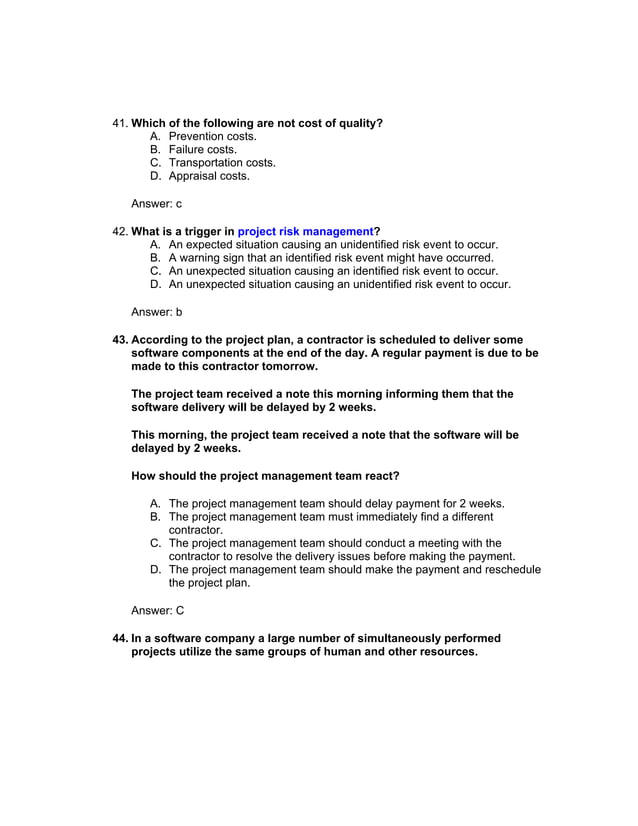 41. Which of the following are not cost of quality?
A. Prevention costs.
B. Failure costs.
C. Transportation costs.
D. Appraisal costs.

Answer: c

42. What is a trigger in project risk management?
A. An expected situation causing an unidentified risk event to occur.
B. A warning sign that an identified risk event might have occurred.
C. An unexpected situation causing an identified risk event to occur.
D. An unexpected situation causing an unidentified risk event to occur.

Answer: b

43. According to the project plan, a contractor is scheduled to deliver some software components at the end of the day. A regular payment is due to be made to this contractor tomorrow.

The project team received a note this morning informing them that the software delivery will be delayed by 2 weeks.

This morning, the project team received a note that the software will be delayed by 2 weeks.

How should the project management team react?

A. The project management team should delay payment for 2 weeks.
B. The project management team must immediately find a different contractor.
C. The project management team should conduct a meeting with the contractor to resolve the delivery issues before making the payment.
D. The project management team should make the payment and reschedule the project plan.

Answer: C

44. In a software company a large number of simultaneously performed projects utilize the same groups of human and other resources.